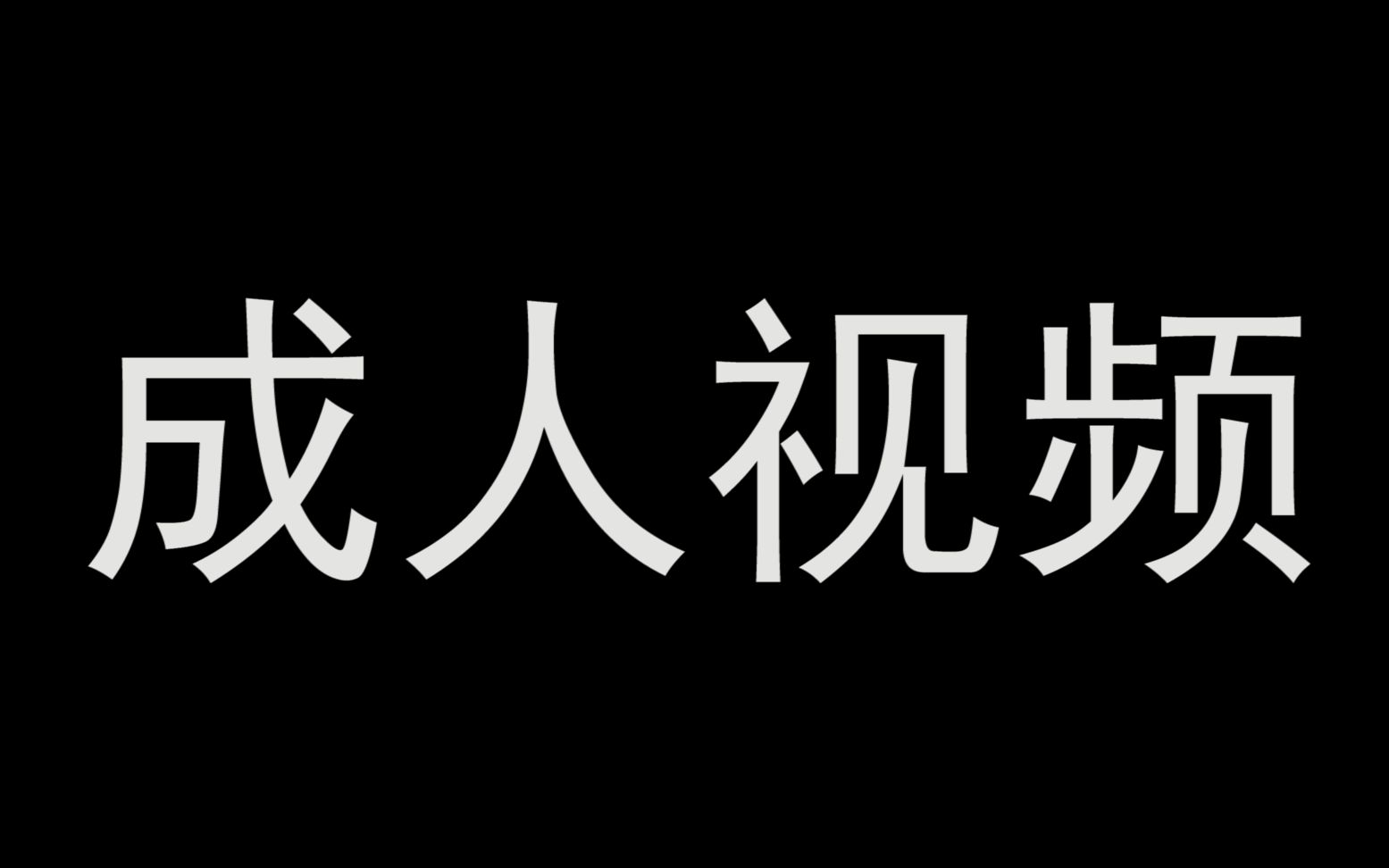 成人视频